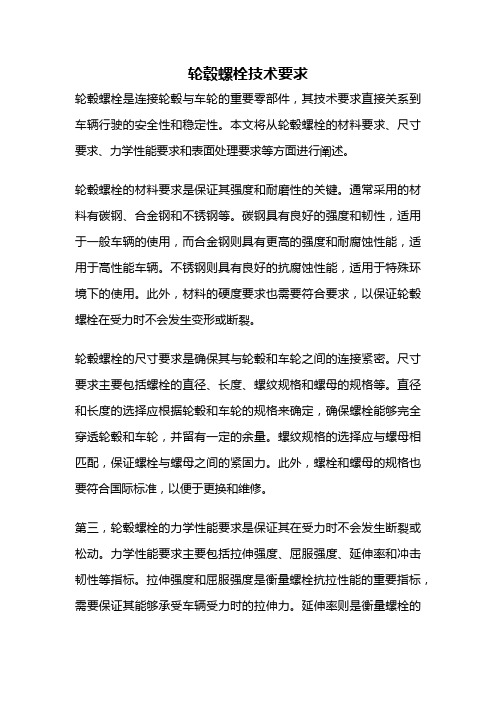 轮毂螺栓技术要求

轮毂螺栓是连接轮毂与车轮的重要零部件，其技术要求直接关系到车辆行驶的安全性和稳定性。本文将从轮毂螺栓的材料要求、尺寸要求、力学性能要求和表面处理要求等方面进行阐述。

轮毂螺栓的材料要求是保证其强度和耐磨性的关键。通常采用的材料有碳钢、合金钢和不锈钢等。碳钢具有良好的强度和韧性，适用于一般车辆的使用，而合金钢则具有更高的强度和耐腐蚀性能，适用于高性能车辆。不锈钢则具有良好的抗腐蚀性能，适用于特殊环境下的使用。此外，材料的硬度要求也需要符合要求，以保证轮毂螺栓在受力时不会发生变形或断裂。

轮毂螺栓的尺寸要求是确保其与轮毂和车轮之间的连接紧密。尺寸要求主要包括螺栓的直径、长度、螺纹规格和螺母的规格等。直径和长度的选择应根据轮毂和车轮的规格来确定，确保螺栓能够完全穿透轮毂和车轮，并留有一定的余量。螺纹规格的选择应与螺母相匹配，保证螺栓与螺母之间的紧固力。此外，螺栓和螺母的规格也要符合国际标准，以便于更换和维修。

第三，轮毂螺栓的力学性能要求是保证其在受力时不会发生断裂或松动。力学性能要求主要包括拉伸强度、屈服强度、延伸率和冲击韧性等指标。拉伸强度和屈服强度是衡量螺栓抗拉性能的重要指标，需要保证其能够承受车辆受力时的拉伸力。延伸率则是衡量螺栓的